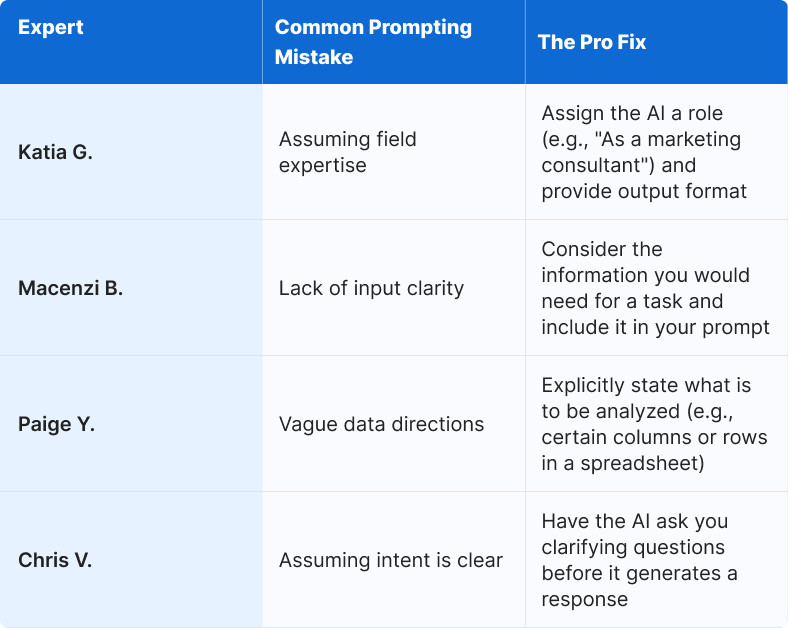 | Expert | Common Prompting Mistake | The Pro Fix |
|---|---|---|
| Katia G. | Assuming field expertise | Assign the AI a role (e.g., "As a marketing consultant") and provide output format |
| Macenzi B. | Lack of input clarity | Consider the information you would need for a task and include it in your prompt |
| Paige Y. | Vague data directions | Explicitly state what is to be analyzed (e.g., certain columns or rows in a spreadsheet) |
| Chris V. | Assuming intent is clear | Have the AI ask you clarifying questions before it generates a response |